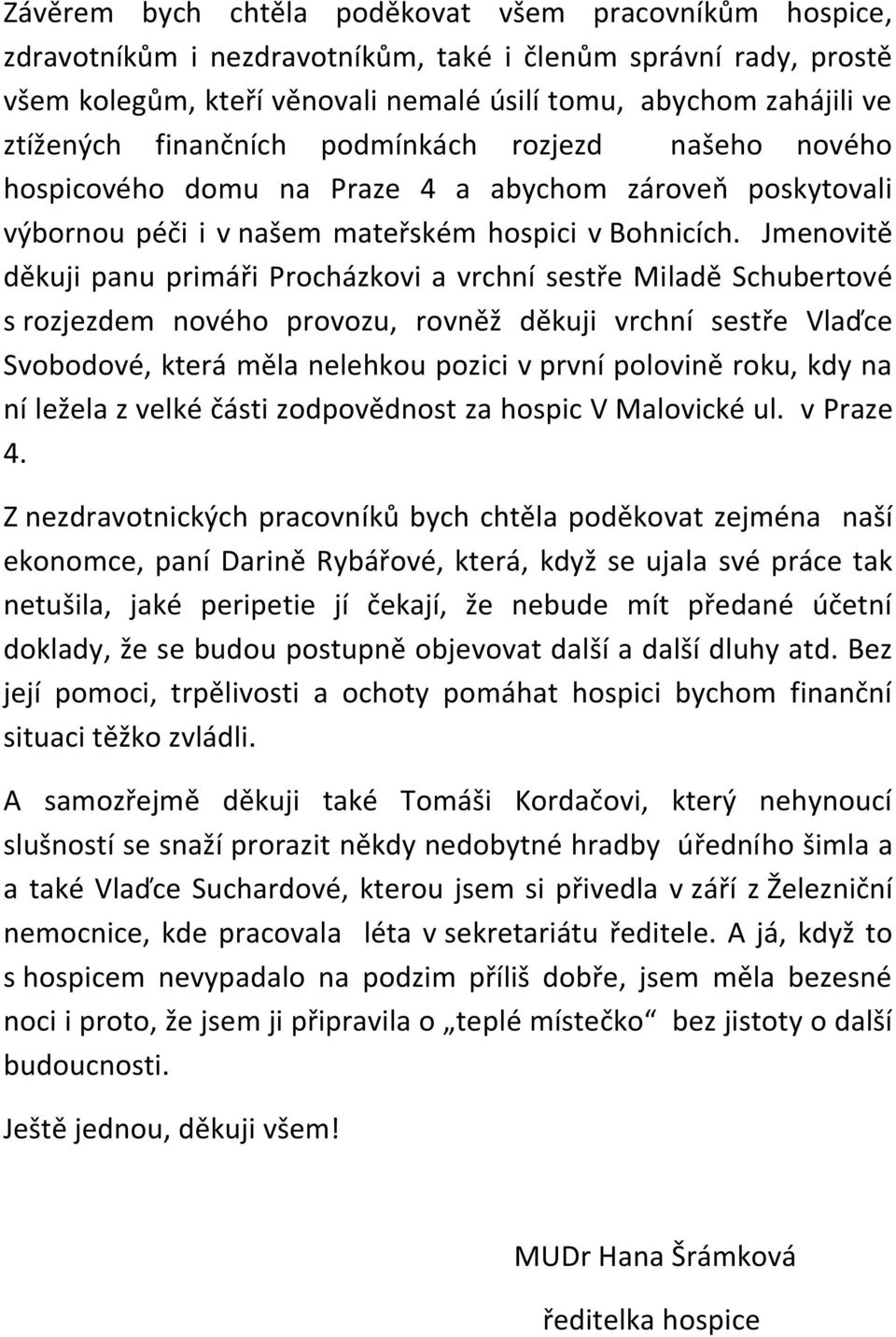 Závěrem bych chtěla poděkovat všem pracovníkům hospice, zdravotníkům i nezdravotníkům, také i členům správní rady, prostě všem kolegům, kteří věnovali nemalé úsilí tomu, abychom zahájili ve ztížených finančních podmínkách rozjezd našeho nového hospicového domu na Praze 4 a abychom zároveň poskytovali výbornou péči i v našem mateřském hospici v Bohnicích. Jmenovitě děkuji panu primáři Procházkovi a vrchní sestře Miladě Schubertové s rozjezdem nového provozu, rovněž děkuji vrchní sestře Vlaďce Svobodové, která měla nelehkou pozici v první polovině roku, kdy na ní ležela z velké části zodpovědnost za hospic V Malovické ul. v Praze 4.

Z nezdravotnických pracovníků bych chtěla poděkovat zejména naší ekonomce, paní Darině Rybářové, která, když se ujala své práce tak netušila, jaké peripetie jí čekají, že nebude mít předané účetní doklady, že se budou postupně objevovat další a další dluhy atd. Bez její pomoci, trpělivosti a ochoty pomáhat hospici bychom finanční situaci těžko zvládli.

A samozřejmě děkuji také Tomáši Kordačovi, který nehynoucí slušností se snaží prorazit někdy nedobytné hradby úředního šimla a a také Vlaďce Suchardové, kterou jsem si přivedla v září z Železniční nemocnice, kde pracovala léta v sekretariátu ředitele. A já, když to s hospicem nevypadalo na podzim příliš dobře, jsem měla bezesné noci i proto, že jsem ji připravila o „teplé místečko“ bez jistoty o další budoucnosti.

Ještě jednou, děkuji všem!

MUDr Hana Šrámková

ředitelka hospice